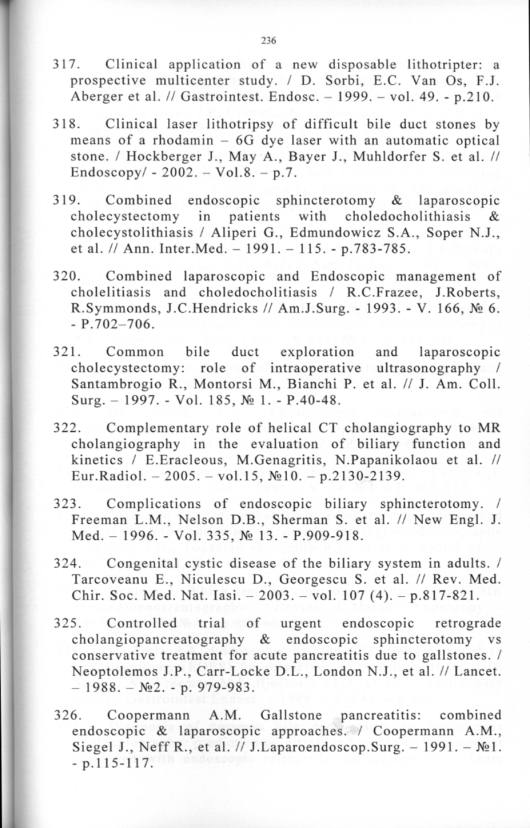 236

317. Clinical application of a new disposable lithotripter: a prospective multicenter study. / D. Sorbi, E.C. Van Os, F.J. Aberger et al. // Gastrointest. Endosc. – 1999. – vol. 49. - p.210.

318. Clinical laser lithotripsy of difficult bile duct stones by means of a rhodamin – 6G dye laser with an automatic optical stone. / Hockberger J., May A., Bayer J., Muhldorfer S. et al. // Endoscopy/ - 2002. – Vol.8. – p.7.

319. Combined endoscopic sphincterotomy & laparoscopic cholecystectomy in patients with choledocholithiasis & cholecystolithiasis / Aliperi G., Edmundowicz S.A., Soper N.J., et al. // Ann. Inter.Med. – 1991. – 115. - p.783-785.

320. Combined laparoscopic and Endoscopic management of cholelitiasis and choledocholitiasis / R.C.Frazee, J.Roberts, R.Symmonds, J.C.Hendricks // Am.J.Surg. - 1993. - V. 166, № 6. - P.702–706.

321. Common bile duct exploration and laparoscopic cholecystectomy: role of intraoperative ultrasonography / Santambrogio R., Montorsi M., Bianchi P. et al. // J. Am. Coll. Surg. – 1997. - Vol. 185, № 1. - P.40-48.

322. Complementary role of helical CT cholangiography to MR cholangiography in the evaluation of biliary function and kinetics / E.Eracleous, M.Genagritis, N.Papanikolaou et al. // Eur.Radiol. – 2005. – vol.15, №10. – p.2130-2139.

323. Complications of endoscopic biliary sphincterotomy. / Freeman L.M., Nelson D.B., Sherman S. et al. // New Engl. J. Med. – 1996. - Vol. 335, № 13. - P.909-918.

324. Congenital cystic disease of the biliary system in adults. / Tarcoveanu E., Niculescu D., Georgescu S. et al. // Rev. Med. Chir. Soc. Med. Nat. Iasi. – 2003. – vol. 107 (4). – p.817-821.

325. Controlled trial of urgent endoscopic retrograde cholangiopancreatography & endoscopic sphincterotomy vs conservative treatment for acute pancreatitis due to gallstones. / Neoptolemos J.P., Carr-Locke D.L., London N.J., et al. // Lancet. – 1988. – №2. - p. 979-983.

326. Coopermann A.M. Gallstone pancreatitis: combined endoscopic & laparoscopic approaches. / Coopermann A.M., Siegel J., Neff R., et al. // J.Laparoendoscop.Surg. – 1991. – №1. - p.115-117.